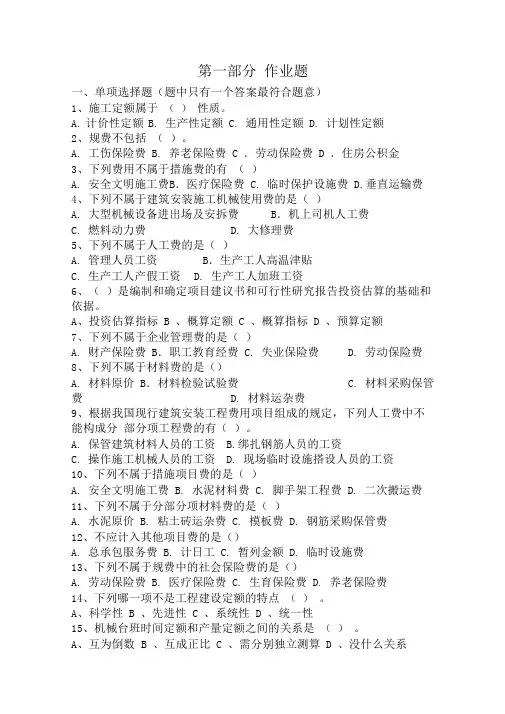 第一部分 作业题

一、单项选择题（题中只有一个答案最符合题意）

1、施工定额属于 （ ） 性质。

A. 计价性定额 B. 生产性定额 C. 通用性定额 D. 计划性定额

2、规费不包括 （ ）。

A. 工伤保险费 B. 养老保险费 C . 劳动保险费 D . 住房公积金

3、下列费用不属于措施费的有 （ ）

A. 安全文明施工费B. 医疗保险费 C. 临时保护设施费 D.垂直运输费

4、下列不属于建筑安装施工机械使用费的是（ ）

A. 大型机械设备进出场及安拆费 B. 机上司机人工费

C. 燃料动力费 D. 大修理费

5、下列不属于人工费的是（ ）

A. 管理人员工资 B. 生产工人高温津贴

C. 生产工人产假工资 D. 生产工人加班工资

6、（ ）是编制和确定项目建议书和可行性研究报告投资估算的基础和依据。

A、投资估算指标 B 、概算定额 C 、概算指标 D 、预算定额

7、下列不属于企业管理费的是（ ）

A. 财产保险费 B. 职工教育经费 C. 失业保险费 D. 劳动保险费

8、下列不属于材料费的是（）

A. 材料原价 B. 材料检验试验费 C. 材料采购保管费 D. 材料运杂费

9、根据我国现行建筑安装工程费用项目组成的规定，下列人工费中不能构成分 部分项工程费的有（ ）。

A. 保管建筑材料人员的工资 B.绑扎钢筋人员的工资

C. 操作施工机械人员的工资 D. 现场临时设施搭设人员的工资

10、下列不属于措施项目费的是（ ）

A. 安全文明施工费 B. 水泥材料费 C. 脚手架工程费 D. 二次搬运费

11、下列不属于分部分项材料费的是（ ）

A. 水泥原价 B. 粘土砖运杂费 C. 模板费 D. 钢筋采购保管费

12、不应计入其他项目费的是（）

A. 总承包服务费 B. 计日工 C. 暂列金额 D. 临时设施费

13、下列不属于规费中的社会保险费的是（）

A. 劳动保险费 B. 医疗保险费 C. 生育保险费 D. 养老保险费

14、下列哪一项不是工程建设定额的特点 （ ） 。

A、科学性 B 、先进性 C 、系统性 D 、统一性

15、机械台班时间定额和产量定额之间的关系是 （ ） 。

A、互为倒数 B 、互成正比 C 、需分别独立测算 D 、没什么关系